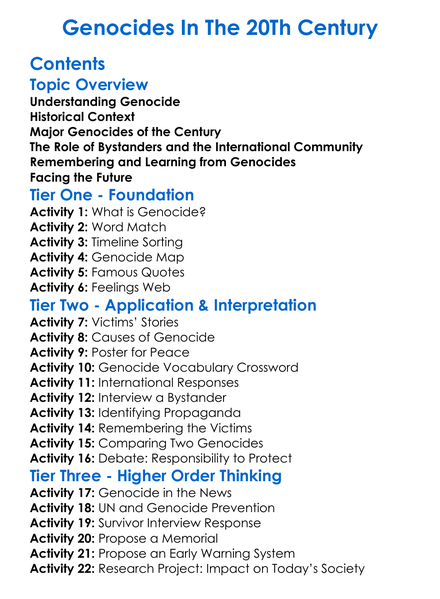 Genocides In The 20Th Century

Contents

Topic Overview

Understanding Genocide
Historical Context
Major Genocides of the Century
The Role of Bystanders and the International Community
Remembering and Learning from Genocides
Facing the Future

Tier One - Foundation

Activity 1: What is Genocide?
Activity 2: Word Match
Activity 3: Timeline Sorting
Activity 4: Genocide Map
Activity 5: Famous Quotes
Activity 6: Feelings Web

Tier Two - Application & Interpretation

Activity 7: Victims' Stories
Activity 8: Causes of Genocide
Activity 9: Poster for Peace
Activity 10: Genocide Vocabulary Crossword
Activity 11: International Responses
Activity 12: Interview a Bystander
Activity 13: Identifying Propaganda
Activity 14: Remembering the Victims
Activity 15: Comparing Two Genocides
Activity 16: Debate: Responsibility to Protect

Tier Three - Higher Order Thinking

Activity 17: Genocide in the News
Activity 18: UN and Genocide Prevention
Activity 19: Survivor Interview Response
Activity 20: Propose a Memorial
Activity 21: Propose an Early Warning System
Activity 22: Research Project: Impact on Today's Society